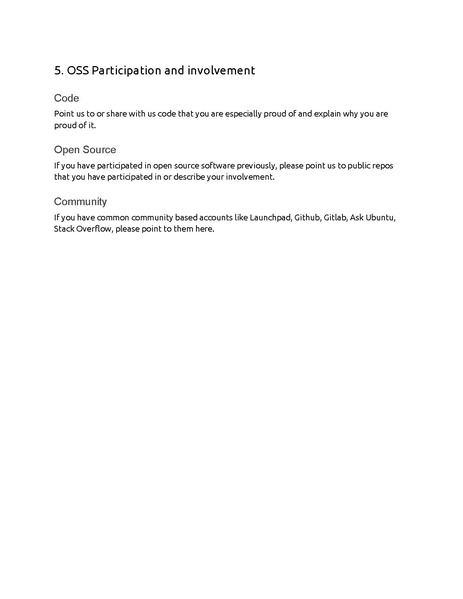 5. OSS Participation and involvement

Code

Point us to or share with us code that you are especially proud of and explain why you are proud of it.

Open Source

If you have participated in open source software previously, please point us to public repos that you have participated in or describe your involvement.

Community

If you have common community based accounts like Launchpad, Github, Gitlab, Ask Ubuntu, Stack Overflow, please point to them here.